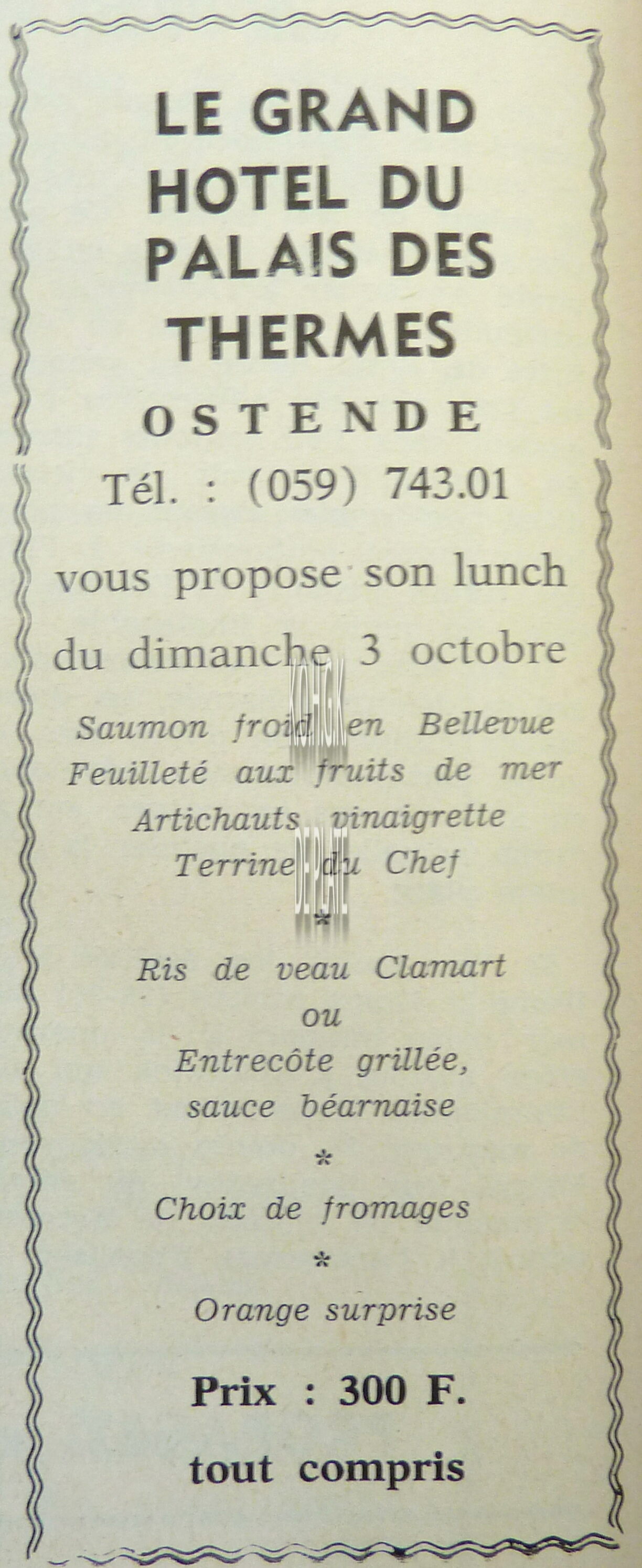 LE GRAND HOTEL DU PALAIS DES THERMES

OSTENDE

Tél. : (059) 743.01

vous propose son lunch du dimanche 3 octobre

Saumon froid en Bellevue
Feuilleté aux fruits de mer
Artichauts vinaigrette
Terrine du Chef
*
Ris de veau Clamart
ou
Entrecôte grillée,
sauce béarnaise
*
Choix de fromages
*
Orange surprise

Prix : 300 F.

tout compris

KOHGK
DE PLATE